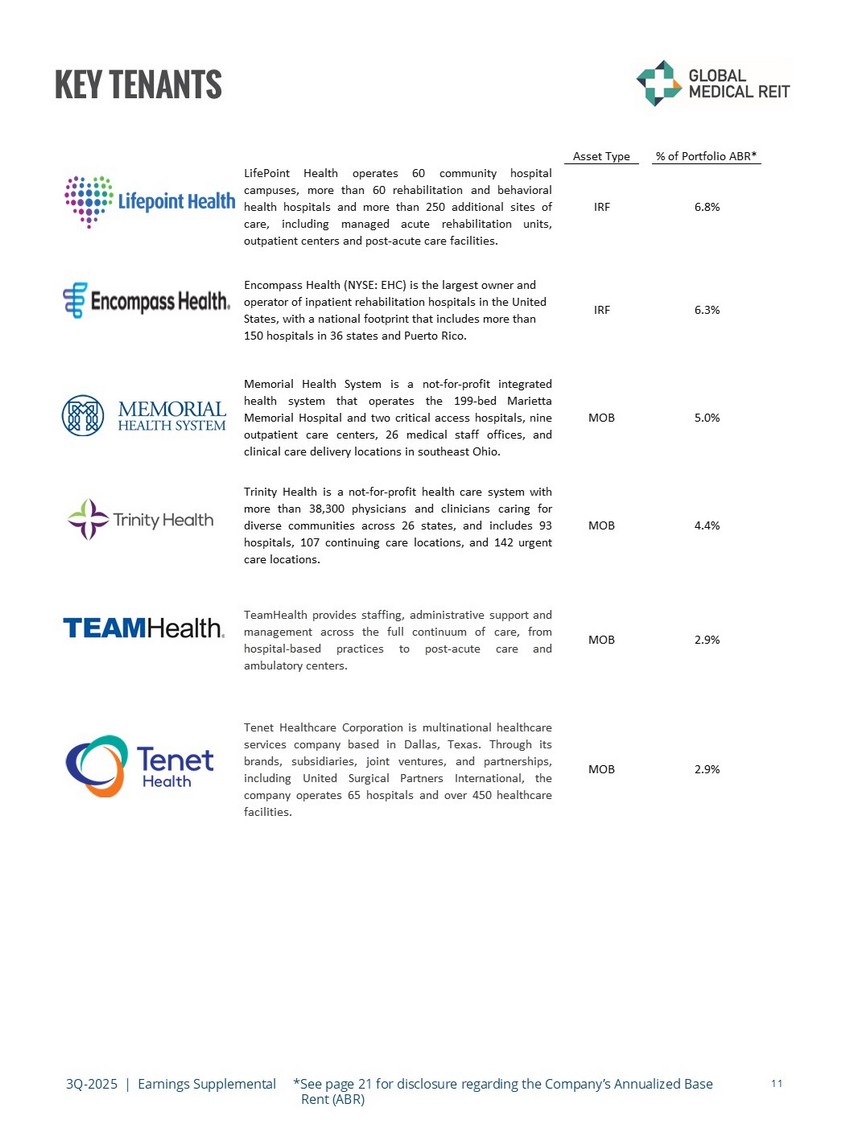 KEY TENANTS

GLOBAL MEDICAL REIT

| | | Asset Type | % of Portfolio ABR* |
|---|---|---|---|
| Lifepoint Health | LifePoint Health operates 60 community hospital campuses, more than 60 rehabilitation and behavioral health hospitals and more than 250 additional sites of care, including managed acute rehabilitation units, outpatient centers and post-acute care facilities. | IRF | 6.8% |
| Encompass Health. | Encompass Health (NYSE: EHC) is the largest owner and operator of inpatient rehabilitation hospitals in the United States, with a national footprint that includes more than 150 hospitals in 36 states and Puerto Rico. | IRF | 6.3% |
| MEMORIAL HEALTH SYSTEM | Memorial Health System is a not-for-profit integrated health system that operates the 199-bed Marietta Memorial Hospital and two critical access hospitals, nine outpatient care centers, 26 medical staff offices, and clinical care delivery locations in southeast Ohio. | MOB | 5.0% |
| Trinity Health | Trinity Health is a not-for-profit health care system with more than 38,300 physicians and clinicians caring for diverse communities across 26 states, and includes 93 hospitals, 107 continuing care locations, and 142 urgent care locations. | MOB | 4.4% |
| TEAMHealth. | TeamHealth provides staffing, administrative support and management across the full continuum of care, from hospital-based practices to post-acute care and ambulatory centers. | MOB | 2.9% |
| Tenet Health | Tenet Healthcare Corporation is multinational healthcare services company based in Dallas, Texas. Through its brands, subsidiaries, joint ventures, and partnerships, including United Surgical Partners International, the company operates 65 hospitals and over 450 healthcare facilities. | MOB | 2.9% |

3Q-2025 | Earnings Supplemental *See page 21 for disclosure regarding the Company's Annualized Base Rent (ABR) 11